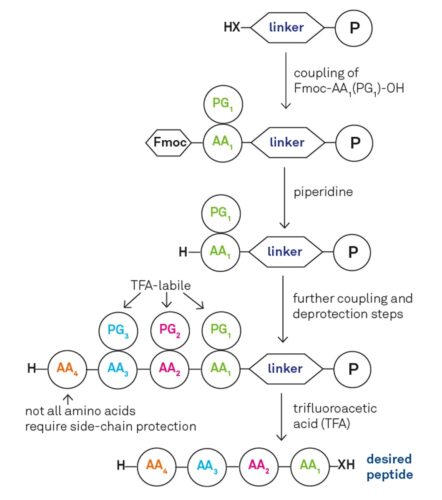 HX linker P

coupling of Fmoc-$AA_1(PG_1)$-OH

$PG_1$
Fmoc $AA_1$ linker P

piperidine

$PG_1$
H $AA_1$ linker P

TFA-labile

further coupling and deprotection steps

$PG_3$ $PG_2$ $PG_1$
H $AA_4$ $AA_3$ $AA_2$ $AA_1$ linker P

not all amino acids require side-chain protection

trifluoroacetic acid (TFA)

H $AA_4$ $AA_3$ $AA_2$ $AA_1$ XH desired peptide